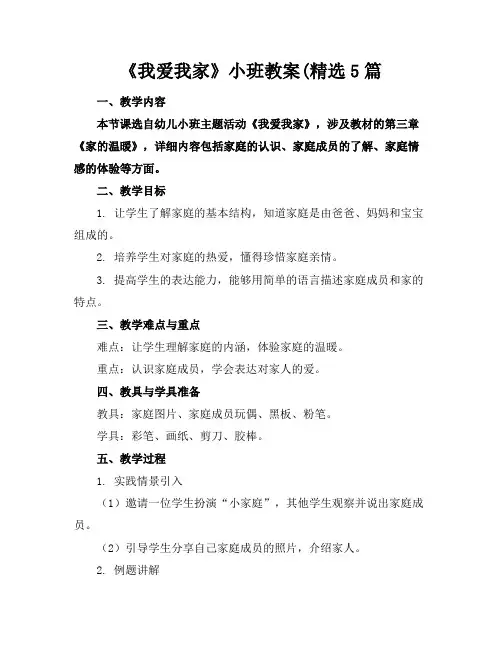 《我爱我家》小班教案(精选5篇

一、教学内容

本节课选自幼儿小班主题活动《我爱我家》，涉及教材的第三章《家的温暖》，详细内容包括家庭的认识、家庭成员的了解、家庭情感的体验等方面。

二、教学目标

1. 让学生了解家庭的基本结构，知道家庭是由爸爸、妈妈和宝宝组成的。

2. 培养学生对家庭的热爱，懂得珍惜家庭亲情。

3. 提高学生的表达能力，能够用简单的语言描述家庭成员和家的特点。

三、教学难点与重点

难点：让学生理解家庭的内涵，体验家庭的温暖。

重点：认识家庭成员，学会表达对家人的爱。

四、教具与学具准备

教具：家庭图片、家庭成员玩偶、黑板、粉笔。

学具：彩笔、画纸、剪刀、胶棒。

五、教学过程

1. 实践情景引入

（1）邀请一位学生扮演“小家庭”，其他学生观察并说出家庭成员。

（2）引导学生分享自己家庭成员的照片，介绍家人。

2. 例题讲解